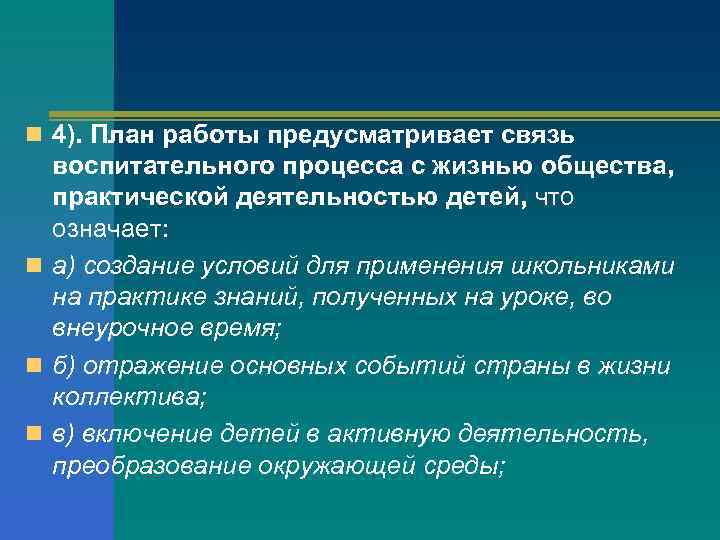 4). План работы предусматривает связь воспитательного процесса с жизнью общества, практической деятельностью детей, что означает:

а) создание условий для применения школьниками на практике знаний, полученных на уроке, во внеурочное время;

б) отражение основных событий страны в жизни коллектива;

в) включение детей в активную деятельность, преобразование окружающей среды;